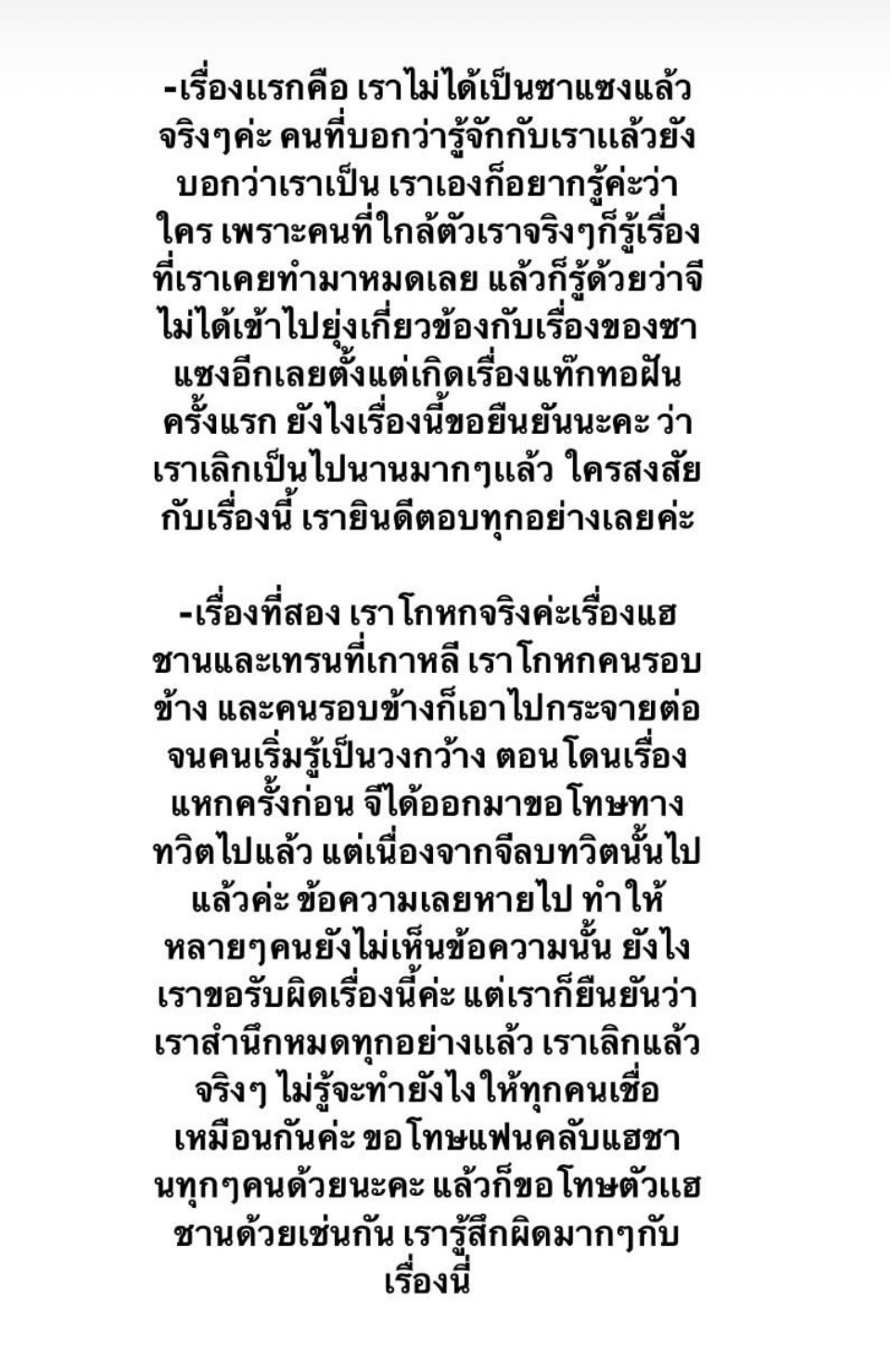 -เรื่องแรกคือ เราไม่ได้เป็นซาแซงแล้วจริงๆค่ะ คนที่บอกว่ารู้จักกับเราแล้วยังบอกว่าเราเป็น เราเองก็อยากรู้ค่ะว่าใคร เพราะคนที่ใกล้ตัวเราจริงๆก็รู้เรื่องที่เราเคยทำมาหมดเลย แล้วก็รู้ด้วยว่าจีไม่ได้เข้าไปยุ่งเกี่ยวข้องกับเรื่องของซาแซงอีกเลยตั้งแต่เกิดเรื่องแท๊กทอฝันครั้งแรก ยังไงเรื่องนี้ขอยืนยันนะคะ ว่าเราเลิกเป็นไปนานมากๆแล้ว ใครสงสัยกับเรื่องนี้ เรายินดีตอบทุกอย่างเลยค่ะ

-เรื่องที่สอง เราโกหกจริงค่ะเรื่องแฮชานและเทรนที่เกาหลี เราโกหกคนรอบข้าง และคนรอบข้างก็เอาไปกระจายต่อจนคนเริ่มรู้เป็นวงกว้าง ตอนโดนเรื่องแหกครั้งก่อน จีได้ออกมาขอโทษทางทวิตไปแล้ว แต่เนื่องจากจีลบทวิตนั้นไปแล้วค่ะ ข้อความเลยหายไป ทำให้หลายๆคนยังไม่เห็นข้อความนั้น ยังไงเราขอรับผิดเรื่องนี้ค่ะ แต่เราก็ยืนยันว่าเราสำนึกหมดทุกอย่างแล้ว เราเลิกแล้วจริงๆ ไม่รู้จะทำยังไงให้ทุกคนเชื่อเหมือนกันค่ะ ขอโทษแฟนคลับแฮชานทุกๆคนด้วยนะคะ แล้วก็ขอโทษตัวแฮชานด้วยเช่นกัน เรารู้สึกผิดมากๆกับเรื่องนี้